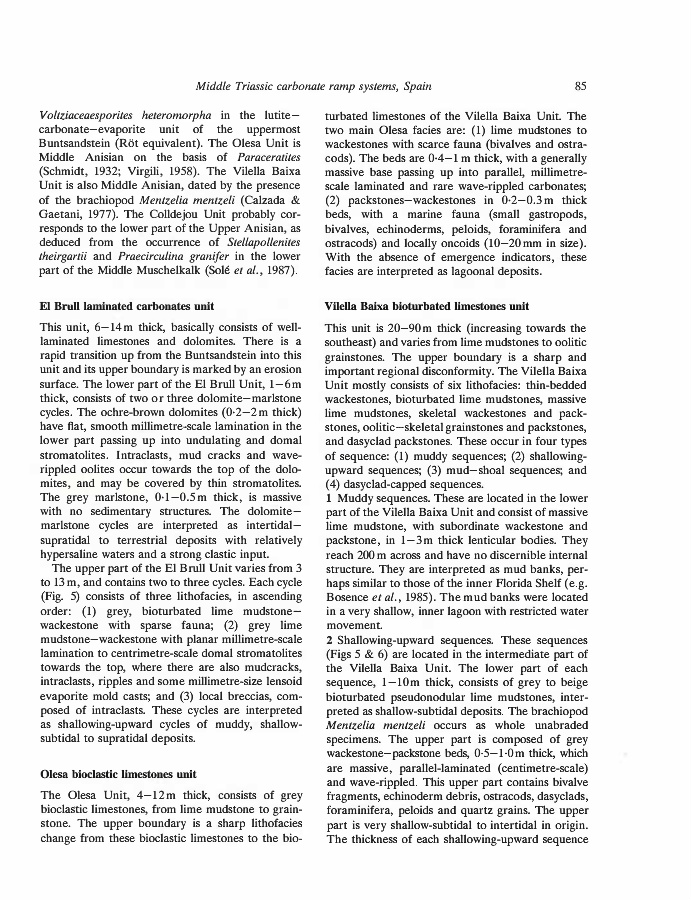 Middle Triassic carbonate ramp systems, Spain

85

Voltziaceaesporites heteromorpha in the lutite–carbonate–evaporite unit of the uppermost Buntsandstein (Röt equivalent). The Olesa Unit is Middle Anisian on the basis of Paraceratites (Schmidt, 1932; Virgili, 1958). The Vilella Baixa Unit is also Middle Anisian, dated by the presence of the brachiopod Mentzelia mentzeli (Calzada & Gaetani, 1977). The Colldejou Unit probably corresponds to the lower part of the Upper Anisian, as deduced from the occurrence of Stellapollenites theirgartii and Praecirculina granifer in the lower part of the Middle Muschelkalk (Solé et al., 1987).

El Brull laminated carbonates unit

This unit, 6–14 m thick, basically consists of well-laminated limestones and dolomites. There is a rapid transition up from the Buntsandstein into this unit and its upper boundary is marked by an erosion surface. The lower part of the El Brull Unit, 1–6 m thick, consists of two or three dolomite–marlstone cycles. The ochre-brown dolomites (0·2–2 m thick) have flat, smooth millimetre-scale lamination in the lower part passing up into undulating and domal stromatolites. Intraclasts, mud cracks and wave-rippled oolites occur towards the top of the dolomites, and may be covered by thin stromatolites. The grey marlstone, 0·1–0.5 m thick, is massive with no sedimentary structures. The dolomite–marlstone cycles are interpreted as intertidal–supratidal to terrestrial deposits with relatively hypersaline waters and a strong clastic input.

The upper part of the El Brull Unit varies from 3 to 13 m, and contains two to three cycles. Each cycle (Fig. 5) consists of three lithofacies, in ascending order: (1) grey, bioturbated lime mudstone–wackestone with sparse fauna; (2) grey lime mudstone–wackestone with planar millimetre-scale lamination to centrimetre-scale domal stromatolites towards the top, where there are also mudcracks, intraclasts, ripples and some millimetre-size lensoid evaporite mold casts; and (3) local breccias, composed of intraclasts. These cycles are interpreted as shallowing-upward cycles of muddy, shallow-subtidal to supratidal deposits.

Olesa bioclastic limestones unit

The Olesa Unit, 4–12 m thick, consists of grey bioclastic limestones, from lime mudstone to grainstone. The upper boundary is a sharp lithofacies change from these bioclastic limestones to the bioturbated limestones of the Vilella Baixa Unit. The two main Olesa facies are: (1) lime mudstones to wackestones with scarce fauna (bivalves and ostracods). The beds are 0·4–1 m thick, with a generally massive base passing up into parallel, millimetre-scale laminated and rare wave-rippled carbonates; (2) packstones–wackestones in 0·2–0.3 m thick beds, with a marine fauna (small gastropods, bivalves, echinoderms, peloids, foraminifera and ostracods) and locally oncoids (10–20 mm in size). With the absence of emergence indicators, these facies are interpreted as lagoonal deposits.

Vilella Baixa bioturbated limestones unit

This unit is 20–90 m thick (increasing towards the southeast) and varies from lime mudstones to oolitic grainstones. The upper boundary is a sharp and important regional disconformity. The Vilella Baixa Unit mostly consists of six lithofacies: thin-bedded wackestones, bioturbated lime mudstones, massive lime mudstones, skeletal wackestones and packstones, oolitic–skeletal grainstones and packstones, and dasyclad packstones. These occur in four types of sequence: (1) muddy sequences; (2) shallowing-upward sequences; (3) mud–shoal sequences; and (4) dasyclad-capped sequences.

1 Muddy sequences. These are located in the lower part of the Vilella Baixa Unit and consist of massive lime mudstone, with subordinate wackestone and packstone, in 1–3 m thick lenticular bodies. They reach 200 m across and have no discernible internal structure. They are interpreted as mud banks, perhaps similar to those of the inner Florida Shelf (e.g. Bosence et al., 1985). The mud banks were located in a very shallow, inner lagoon with restricted water movement.

2 Shallowing-upward sequences. These sequences (Figs 5 & 6) are located in the intermediate part of the Vilella Baixa Unit. The lower part of each sequence, 1–10 m thick, consists of grey to beige bioturbated pseudonodular lime mudstones, interpreted as shallow-subtidal deposits. The brachiopod Mentzelia mentzeli occurs as whole unabraded specimens. The upper part is composed of grey wackestone–packstone beds, 0·5–1·0 m thick, which are massive, parallel-laminated (centimetre-scale) and wave-rippled. This upper part contains bivalve fragments, echinoderm debris, ostracods, dasyclads, foraminifera, peloids and quartz grains. The upper part is very shallow-subtidal to intertidal in origin. The thickness of each shallowing-upward sequence